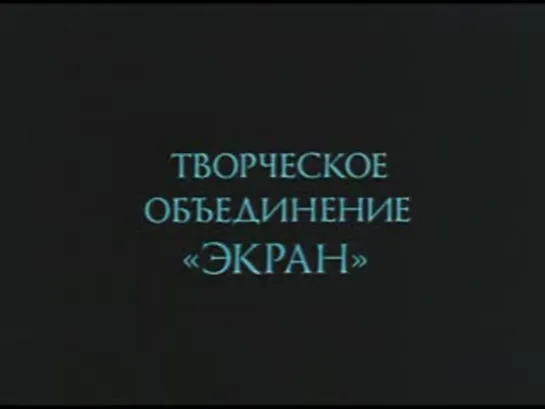 ТВОРЧЕСКОЕ
ОБЪЕДИНЕНИЕ
«ЭКРАН»